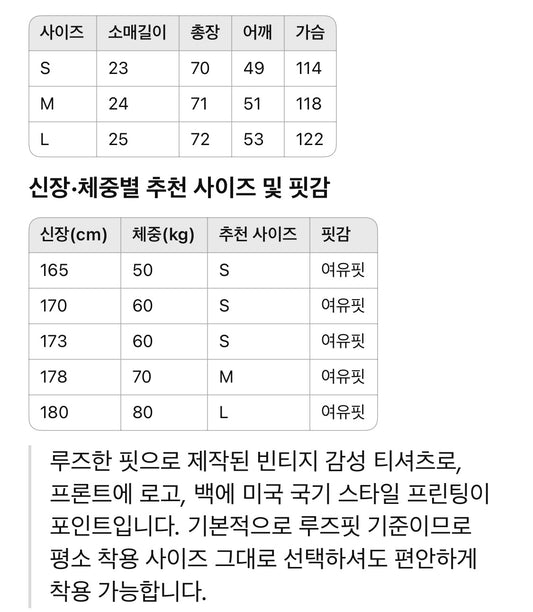 | 사이즈 | 소매길이 | 총장 | 어깨 | 가슴 |
|---|---|---|---|---|
| S | 23 | 70 | 49 | 114 |
| M | 24 | 71 | 51 | 118 |
| L | 25 | 72 | 53 | 122 |

신장·체중별 추천 사이즈 및 핏감

| 신장(cm) | 체중(kg) | 추천 사이즈 | 핏감 |
|---|---|---|---|
| 165 | 50 | S | 여유핏 |
| 170 | 60 | S | 여유핏 |
| 173 | 60 | S | 여유핏 |
| 178 | 70 | M | 여유핏 |
| 180 | 80 | L | 여유핏 |

루즈한 핏으로 제작된 빈티지 감성 티셔츠로, 프론트에 로고, 백에 미국 국기 스타일 프린팅이 포인트입니다. 기본적으로 루즈핏 기준이므로 평소 착용 사이즈 그대로 선택하셔도 편안하게 착용 가능합니다.